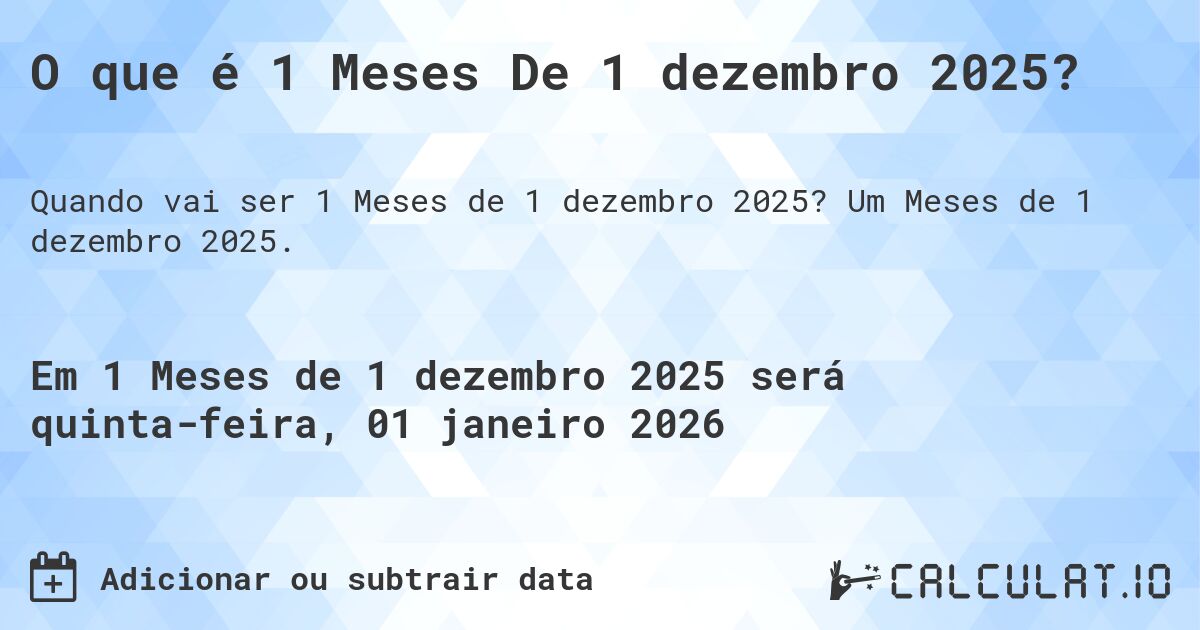 O que é 1 Meses De 1 dezembro 2025?

Quando vai ser 1 Meses de 1 dezembro 2025? Um Meses de 1 dezembro 2025.

Em 1 Meses de 1 dezembro 2025 será quinta-feira, 01 janeiro 2026

Adicionar ou subtrair data

CALCULAT.IO